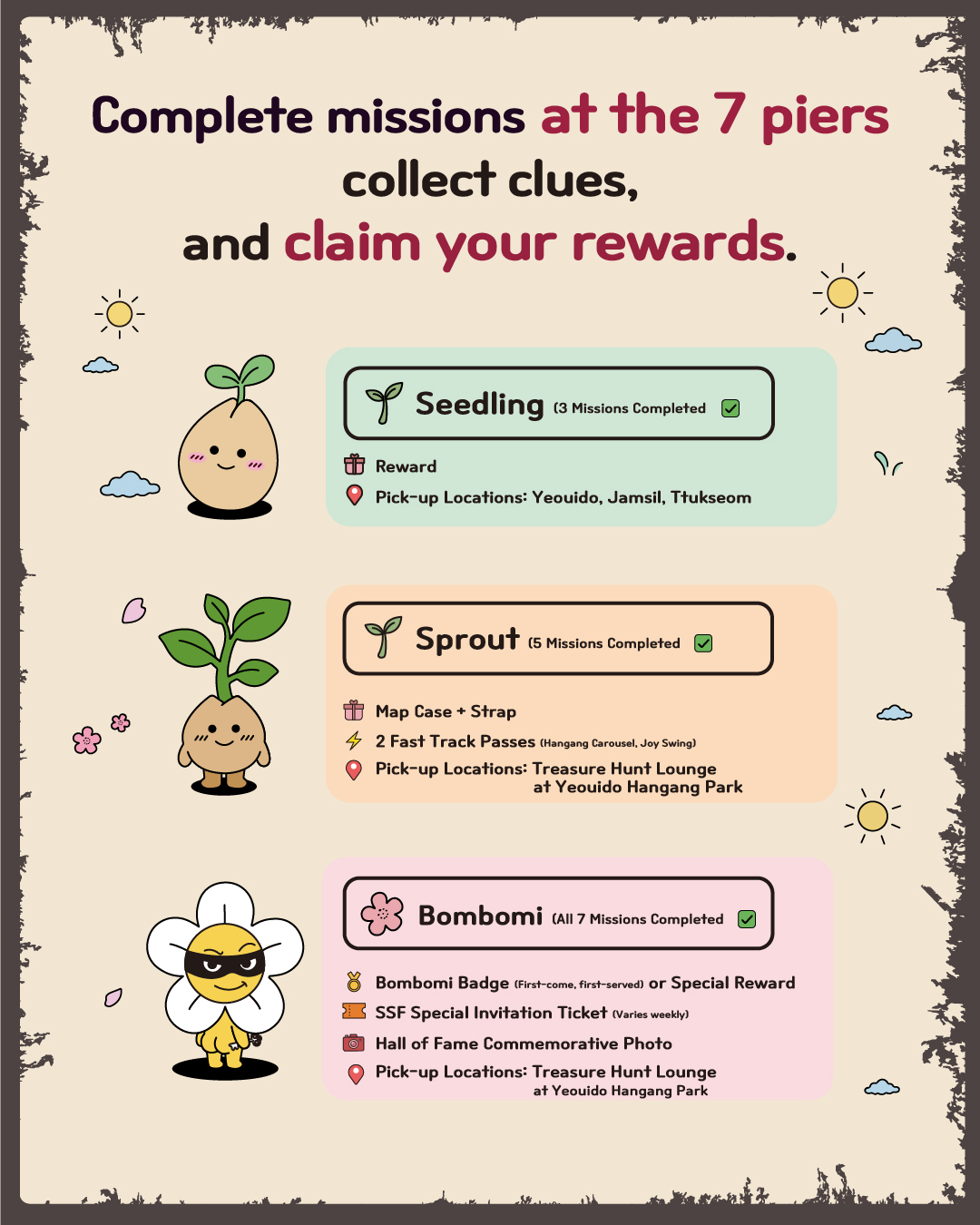 Complete missions at the 7 piers collect clues, and claim your rewards.

Seedling (3 Missions Completed ☑

Reward

Pick-up Locations: Yeouido, Jamsil, Ttukseom

Sprout (5 Missions Completed ☑

Map Case + Strap

2 Fast Track Passes (Hangang Carousel, Joy Swing)

Pick-up Locations: Treasure Hunt Lounge at Yeouido Hangang Park

Bombomi (All 7 Missions Completed ☑

Bombomi Badge (First-come, first-served) or Special Reward

SSF Special Invitation Ticket (Varies weekly)

Hall of Fame Commemorative Photo

Pick-up Locations: Treasure Hunt Lounge at Yeouido Hangang Park